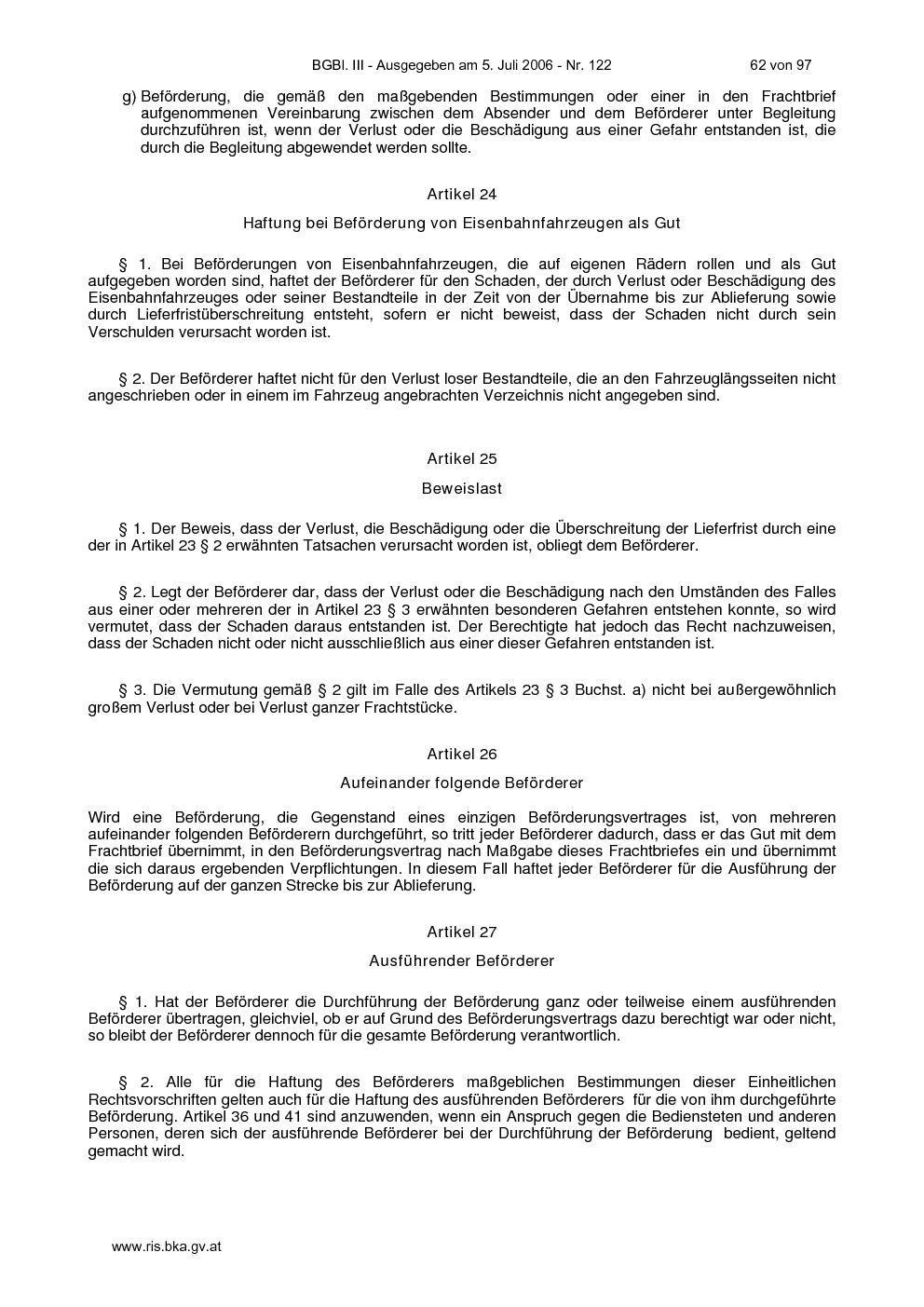 BGBl. III - Ausgegeben am 5. Juli 2006 - Nr. 122 62 von 97

g) Beförderung, die gemäß den maßgebenden Bestimmungen oder einer in den Frachtbrief aufgenommenen Vereinbarung zwischen dem Absender und dem Beförderer unter Begleitung durchzuführen ist, wenn der Verlust oder die Beschädigung aus einer Gefahr entstanden ist, die durch die Begleitung abgewendet werden sollte.

Artikel 24

Haftung bei Beförderung von Eisenbahnfahrzeugen als Gut

§ 1. Bei Beförderungen von Eisenbahnfahrzeugen, die auf eigenen Rädern rollen und als Gut aufgegeben worden sind, haftet der Beförderer für den Schaden, der durch Verlust oder Beschädigung des Eisenbahnfahrzeuges oder seiner Bestandteile in der Zeit von der Übernahme bis zur Ablieferung sowie durch Lieferfristüberschreitung entsteht, sofern er nicht beweist, dass der Schaden nicht durch sein Verschulden verursacht worden ist.

§ 2. Der Beförderer haftet nicht für den Verlust loser Bestandteile, die an den Fahrzeuglängsseiten nicht angeschrieben oder in einem im Fahrzeug angebrachten Verzeichnis nicht angegeben sind.

Artikel 25

Beweislast

§ 1. Der Beweis, dass der Verlust, die Beschädigung oder die Überschreitung der Lieferfrist durch eine der in Artikel 23 § 2 erwähnten Tatsachen verursacht worden ist, obliegt dem Beförderer.

§ 2. Legt der Beförderer dar, dass der Verlust oder die Beschädigung nach den Umständen des Falles aus einer oder mehreren der in Artikel 23 § 3 erwähnten besonderen Gefahren entstehen konnte, so wird vermutet, dass der Schaden daraus entstanden ist. Der Berechtigte hat jedoch das Recht nachzuweisen, dass der Schaden nicht oder nicht ausschließlich aus einer dieser Gefahren entstanden ist.

§ 3. Die Vermutung gemäß § 2 gilt im Falle des Artikels 23 § 3 Buchst. a) nicht bei außergewöhnlich großem Verlust oder bei Verlust ganzer Frachtstücke.

Artikel 26

Aufeinander folgende Beförderer

Wird eine Beförderung, die Gegenstand eines einzigen Beförderungsvertrages ist, von mehreren aufeinander folgenden Beförderern durchgeführt, so tritt jeder Beförderer dadurch, dass er das Gut mit dem Frachtbrief übernimmt, in den Beförderungsvertrag nach Maßgabe dieses Frachtbriefes ein und übernimmt die sich daraus ergebenden Verpflichtungen. In diesem Fall haftet jeder Beförderer für die Ausführung der Beförderung auf der ganzen Strecke bis zur Ablieferung.

Artikel 27

Ausführender Beförderer

§ 1. Hat der Beförderer die Durchführung der Beförderung ganz oder teilweise einem ausführenden Beförderer übertragen, gleichviel, ob er auf Grund des Beförderungsvertrags dazu berechtigt war oder nicht, so bleibt der Beförderer dennoch für die gesamte Beförderung verantwortlich.

§ 2. Alle für die Haftung des Beförderers maßgeblichen Bestimmungen dieser Einheitlichen Rechtsvorschriften gelten auch für die Haftung des ausführenden Beförderers für die von ihm durchgeführte Beförderung. Artikel 36 und 41 sind anzuwenden, wenn ein Anspruch gegen die Bediensteten und anderen Personen, deren sich der ausführende Beförderer bei der Durchführung der Beförderung bedient, geltend gemacht wird.

www.ris.bka.gv.at